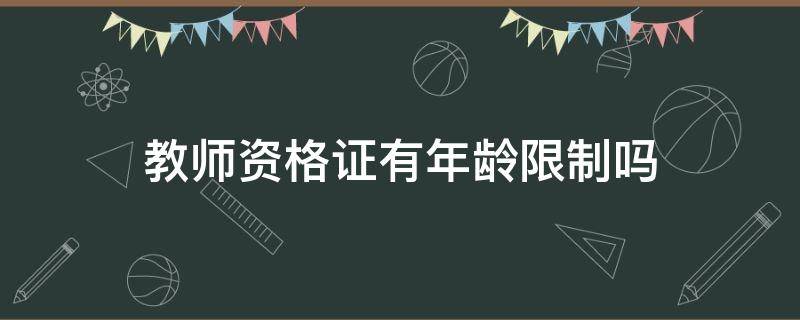 教师资格证有年龄限制吗